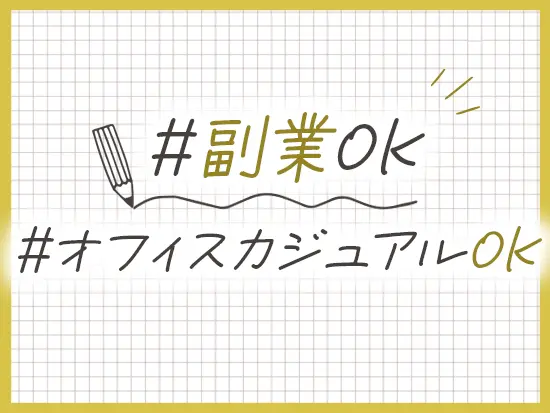 #副業OK

#オフィスカジュアルOK